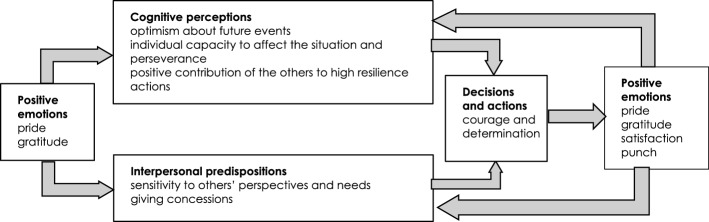 Positive emotions
pride
gratitude

Cognitive perceptions
optimism about future events
individual capacity to affect the situation and perseverance
positive contribution of the others to high resilience actions

Interpersonal predispositions
sensitivity to others' perspectives and needs
giving concessions

Decisions and actions
courage and determination

Positive emotions
pride
gratitude
satisfaction
punch